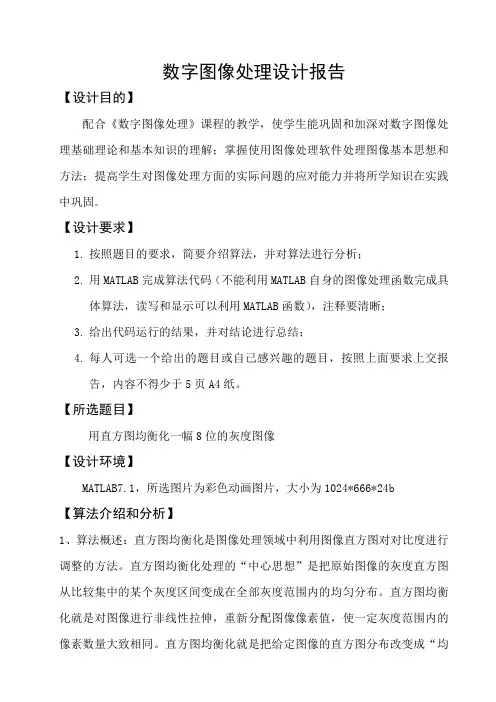 数字图像处理设计报告

【设计目的】

配合《数字图像处理》课程的教学，使学生能巩固和加深对数字图像处理基础理论和基本知识的理解；掌握使用图像处理软件处理图像基本思想和方法；提高学生对图像处理方面的实际问题的应对能力并将所学知识在实践中巩固。

【设计要求】

1. 按照题目的要求，简要介绍算法，并对算法进行分析；

2. 用 MATLAB 完成算法代码（不能利用 MATLAB 自身的图像处理函数完成具体算法，读写和显示可以利用 MATLAB 函数），注释要清晰；

3. 给出代码运行的结果，并对结论进行总结；

4. 每人可选一个给出的题目或自己感兴趣的题目，按照上面要求上交报告，内容不得少于 5 页 A4 纸。

【所选题目】

用直方图均衡化一幅 8 位的灰度图像

【设计环境】

MATLAB7.1，所选图片为彩色动画图片，大小为 1024*666*24b

【算法介绍和分析】

1、算法概述：直方图均衡化是图像处理领域中利用图像直方图对对比度进行调整的方法。直方图均衡化处理的“中心思想”是把原始图像的灰度直方图从比较集中的某个灰度区间变成在全部灰度范围内的均匀分布。直方图均衡化就是对图像进行非线性拉伸，重新分配图像像素值，使一定灰度范围内的像素数量大致相同。直方图均衡化就是把给定图像的直方图分布改变成“均